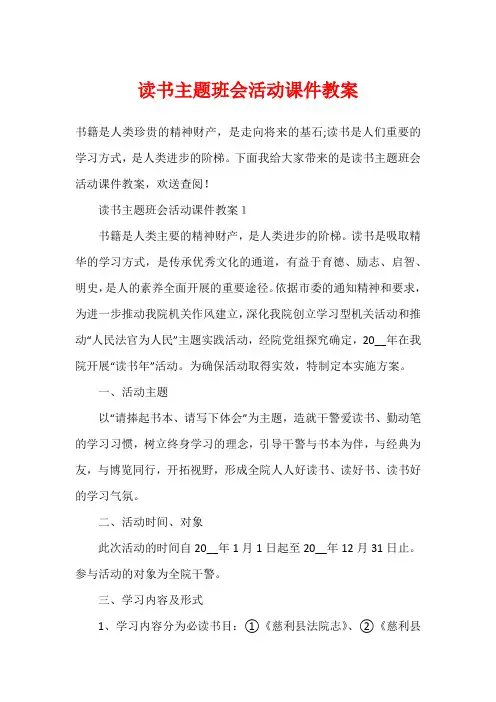 读书主题班会活动课件教案

书籍是人类珍贵的精神财产，是走向将来的基石;读书是人们重要的学习方式，是人类进步的阶梯。下面我给大家带来的是读书主题班会活动课件教案，欢送查阅！

读书主题班会活动课件教案 1

书籍是人类主要的精神财产，是人类进步的阶梯。读书是吸取精华的学习方式，是传承优秀文化的通道，有益于育德、励志、启智、明史，是人的素养全面开展的重要途径。依据市委的通知精神和要求，为进一步推动我院机关作风建立，深化我院创立学习型机关活动和推动“人民法官为人民”主题实践活动，经院党组探究确定，20__年在我院开展“读书年”活动。为确保活动取得实效，特制定本实施方案。

一、活动主题

以“请捧起书本、请写下体会”为主题，造就干警爱读书、勤动笔的学习习惯，树立终身学习的理念，引导干警与书本为伴，与经典为友，与博览同行，开拓视野，形成全院人人好读书、读好书、读书好的学习气氛。

二、活动时间、对象

此次活动的时间自 20__年 1 月 1 日起至 20__年 12 月 31 日止。参与活动的对象为全院干警。

三、学习内容及形式

1、学习内容分为必读书目：①《慈利县法院志》、②《慈利县